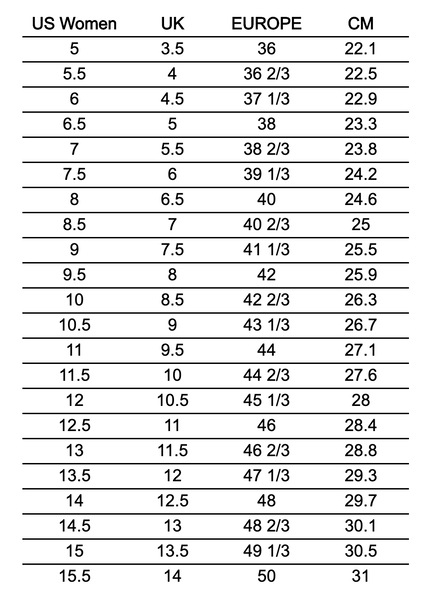 | US Women | UK | EUROPE | CM |
|---|---|---|---|
| 5 | 3.5 | 36 | 22.1 |
| 5.5 | 4 | 36 2/3 | 22.5 |
| 6 | 4.5 | 37 1/3 | 22.9 |
| 6.5 | 5 | 38 | 23.3 |
| 7 | 5.5 | 38 2/3 | 23.8 |
| 7.5 | 6 | 39 1/3 | 24.2 |
| 8 | 6.5 | 40 | 24.6 |
| 8.5 | 7 | 40 2/3 | 25 |
| 9 | 7.5 | 41 1/3 | 25.5 |
| 9.5 | 8 | 42 | 25.9 |
| 10 | 8.5 | 42 2/3 | 26.3 |
| 10.5 | 9 | 43 1/3 | 26.7 |
| 11 | 9.5 | 44 | 27.1 |
| 11.5 | 10 | 44 2/3 | 27.6 |
| 12 | 10.5 | 45 1/3 | 28 |
| 12.5 | 11 | 46 | 28.4 |
| 13 | 11.5 | 46 2/3 | 28.8 |
| 13.5 | 12 | 47 1/3 | 29.3 |
| 14 | 12.5 | 48 | 29.7 |
| 14.5 | 13 | 48 2/3 | 30.1 |
| 15 | 13.5 | 49 1/3 | 30.5 |
| 15.5 | 14 | 50 | 31 |